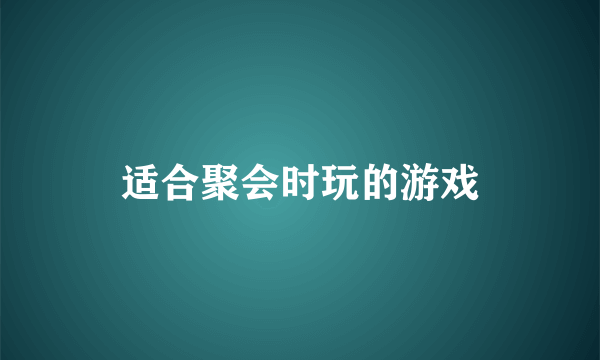 适合聚会时玩的游戏